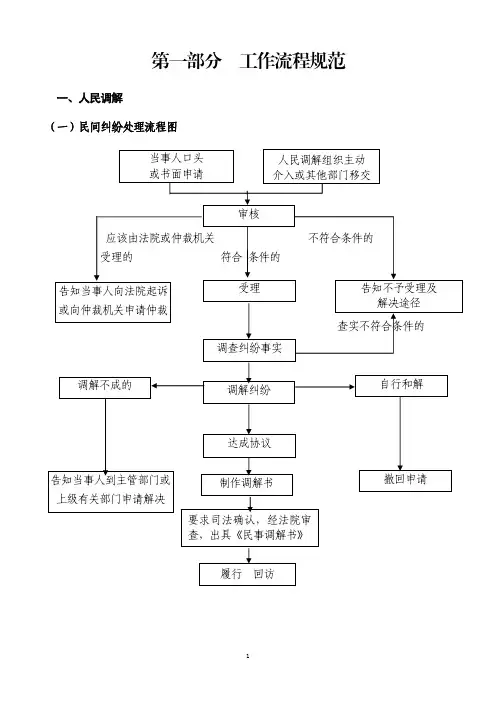 第一部分　工作流程规范

一、人民调解

（一）民间纠纷处理流程图

当事人口头或书面申请

人民调解组织主动介入或其他部门移交

审核

应该由法院或仲裁机关受理的

符合条件的

不符合条件的

告知当事人向法院起诉或向仲裁机关申请仲裁

受理

告知不予受理及解决途径

查实不符合条件的

调查纠纷事实

调解不成的

调解纠纷

自行和解

达成协议

告知当事人到主管部门或上级有关部门申请解决

制作调解书

撤回申请

要求司法确认，经法院审查，出具《民事调解书》

履行　回访

1